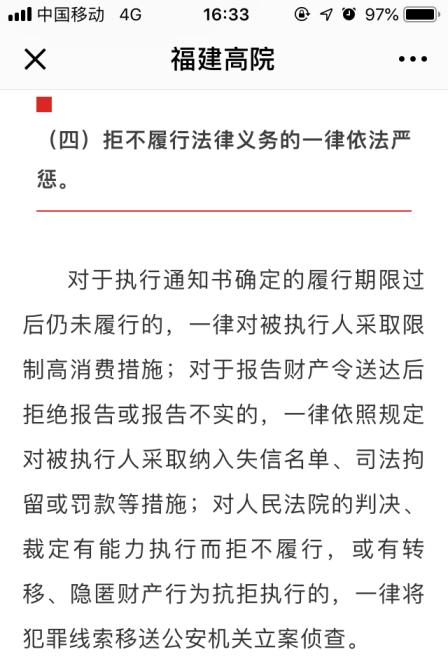 中国移动 4G 16:33 97%

福建高院

（四）拒不履行法律义务的一律依法严惩。

对于执行通知书确定的履行期限过后仍未履行的，一律对被执行人采取限制高消费措施；对于报告财产令送达后拒绝报告或报告不实的，一律依照规定对被执行人采取纳入失信名单、司法拘留或罚款等措施；对人民法院的判决、裁定有能力执行而拒不履行，或有转移、隐匿财产行为抗拒执行的，一律将犯罪线索移送公安机关立案侦查。